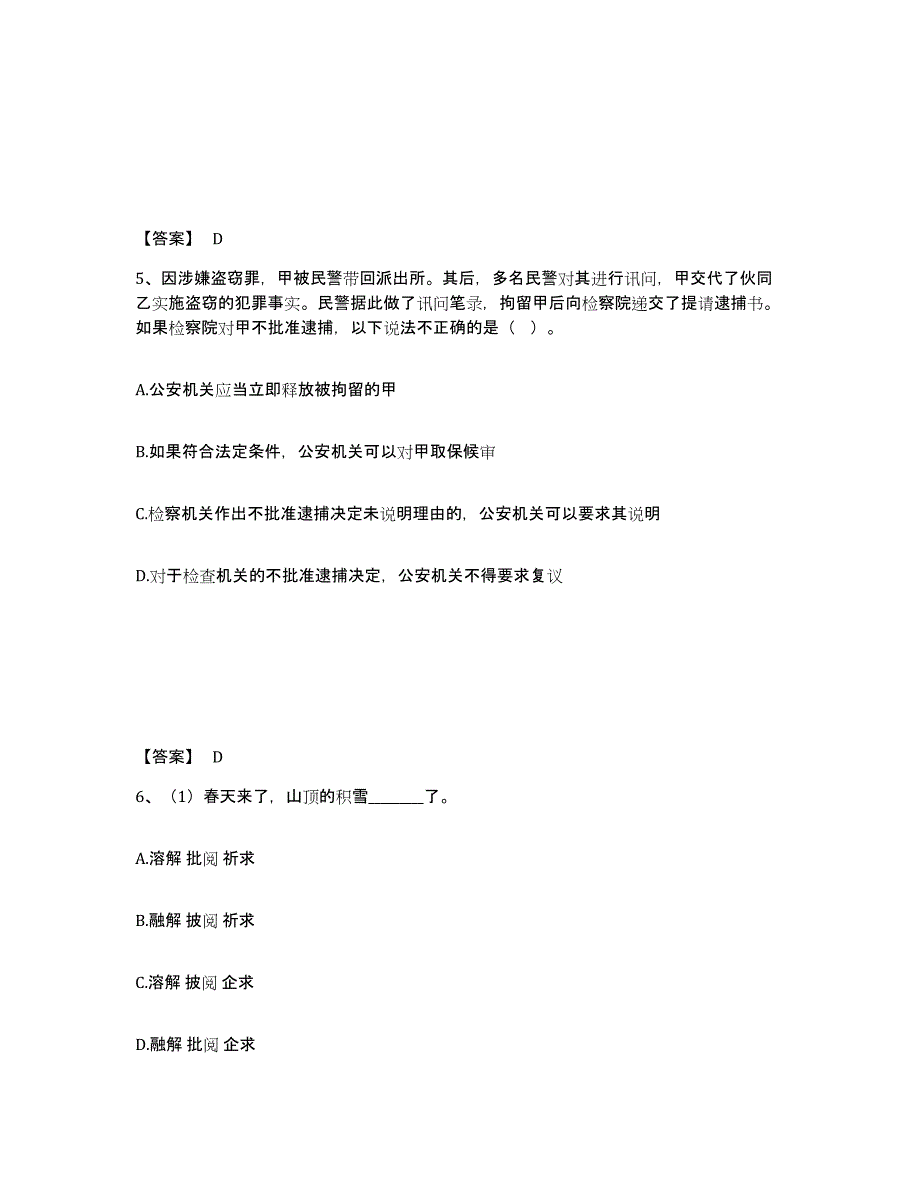 【答案】 D

5、因涉嫌盗窃罪，甲被民警带回派出所。其后，多名民警对其进行讯问，甲交代了伙同乙实施盗窃的犯罪事实。民警据此做了讯问笔录，拘留甲后向检察院递交了提请逮捕书。如果检察院对甲不批准逮捕，以下说法不正确的是（ ）。

A.公安机关应当立即释放被拘留的甲

B.如果符合法定条件，公安机关可以对甲取保候审

C.检察机关作出不批准逮捕决定未说明理由的，公安机关可以要求其说明

D.对于检查机关的不批准逮捕决定，公安机关不得要求复议

【答案】 D

6、（1）春天来了，山顶的积雪________了。

A.溶解 批阅 祈求

B.融解 披阅 祈求

C.溶解 披阅 企求

D.融解 批阅 企求